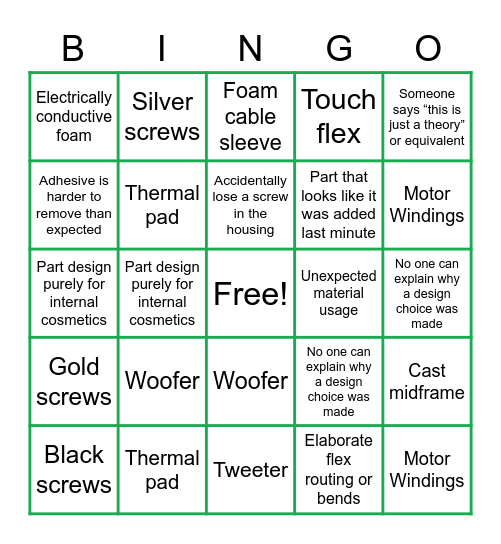 | B | I | N | G | O |
|---|---|---|---|---|
| Electrically conductive foam | Silver screws | Foam cable sleeve | Touch flex | Someone says “this is just a theory” or equivalent |
| Adhesive is harder to remove than expected | Thermal pad | Accidentally lose a screw in the housing | Part that looks like it was added last minute | Motor Windings |
| Part design purely for internal cosmetics | Part design purely for internal cosmetics | Free! | Unexpected material usage | No one can explain why a design choice was made |
| Gold screws | Woofer | Woofer | No one can explain why a design choice was made | Cast midframe |
| Black screws | Thermal pad | Tweeter | Elaborate flex routing or bends | Motor Windings |